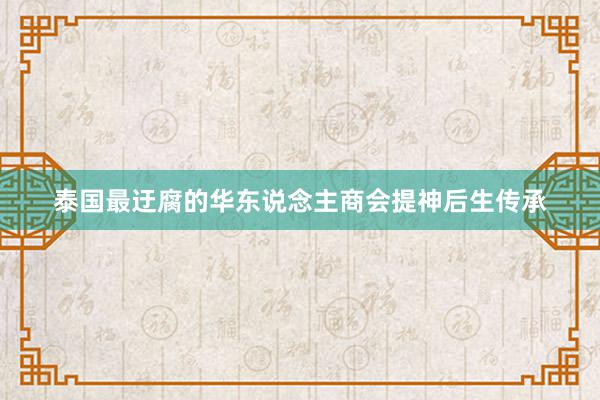 泰国最迂腐的华东说念主商会提神后生传承